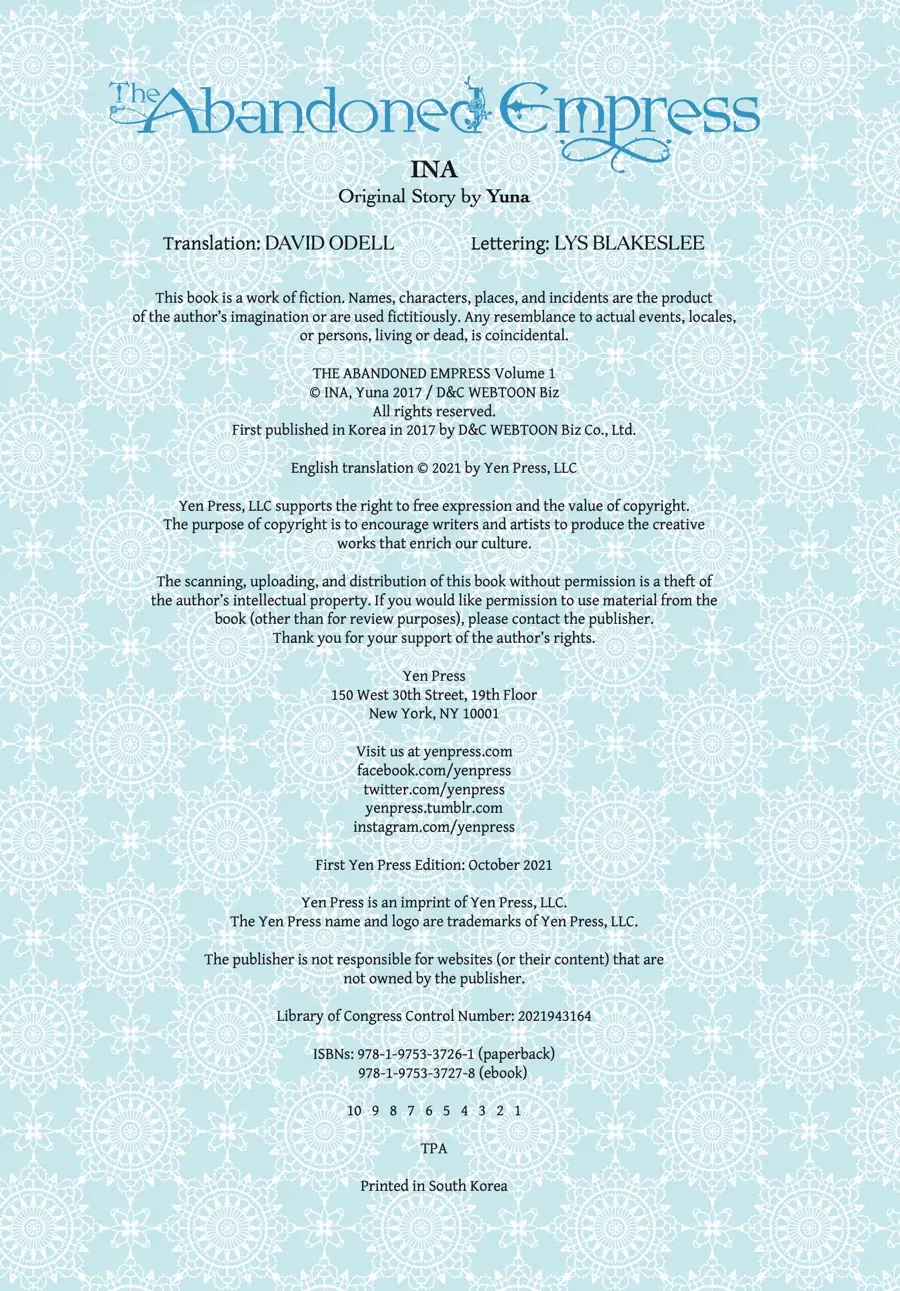 The Abandoned Empress

INA
Original Story by Yuna

Translation: DAVID ODELL
Lettering: LYS BLAKESLEE

This book is a work of fiction. Names, characters, places, and incidents are the product of the author's imagination or are used fictitiously. Any resemblance to actual events, locales, or persons, living or dead, is coincidental.

THE ABANDONED EMPRESS Volume 1
© INA, Yuna 2017 / D&C WEBTOON Biz
All rights reserved.
First published in Korea in 2017 by D&C WEBTOON Biz Co., Ltd.

English translation © 2021 by Yen Press, LLC

Yen Press, LLC supports the right to free expression and the value of copyright. The purpose of copyright is to encourage writers and artists to produce the creative works that enrich our culture.

The scanning, uploading, and distribution of this book without permission is a theft of the author's intellectual property. If you would like permission to use material from the book (other than for review purposes), please contact the publisher. Thank you for your support of the author's rights.

Yen Press
150 West 30th Street, 19th Floor
New York, NY 10001

Visit us at yenpress.com
facebook.com/yenpress
twitter.com/yenpress
yenpress.tumblr.com
instagram.com/yenpress

First Yen Press Edition: October 2021

Yen Press is an imprint of Yen Press, LLC.
The Yen Press name and logo are trademarks of Yen Press, LLC.

The publisher is not responsible for websites (or their content) that are not owned by the publisher.

Library of Congress Control Number: 2021943164

ISBNs: 978-1-9753-3726-1 (paperback)
978-1-9753-3727-8 (ebook)

10 9 8 7 6 5 4 3 2 1

TPA

Printed in South Korea